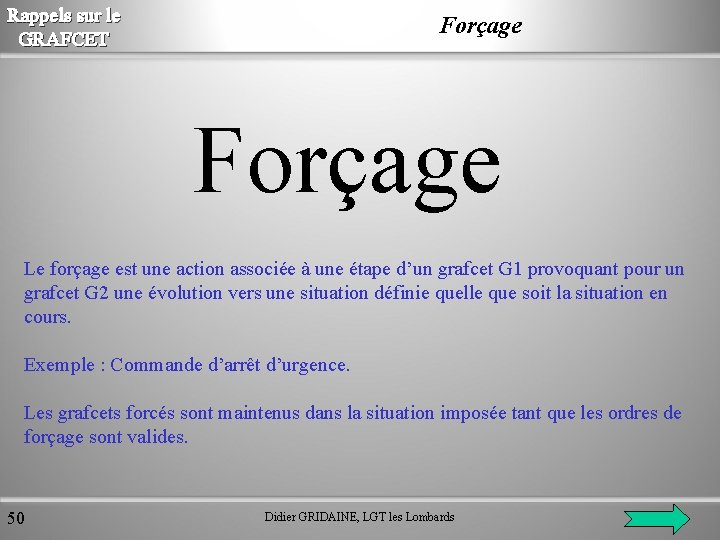 Rappels sur le GRAFCET

Forçage

Forçage

Le forçage est une action associée à une étape d'un grafcet G1 provoquant pour un grafcet G2 une évolution vers une situation définie quelle que soit la situation en cours.

Exemple : Commande d'arrêt d'urgence.

Les grafcets forcés sont maintenus dans la situation imposée tant que les ordres de forçage sont valides.

50

Didier GRIDAINE, LGT les Lombards